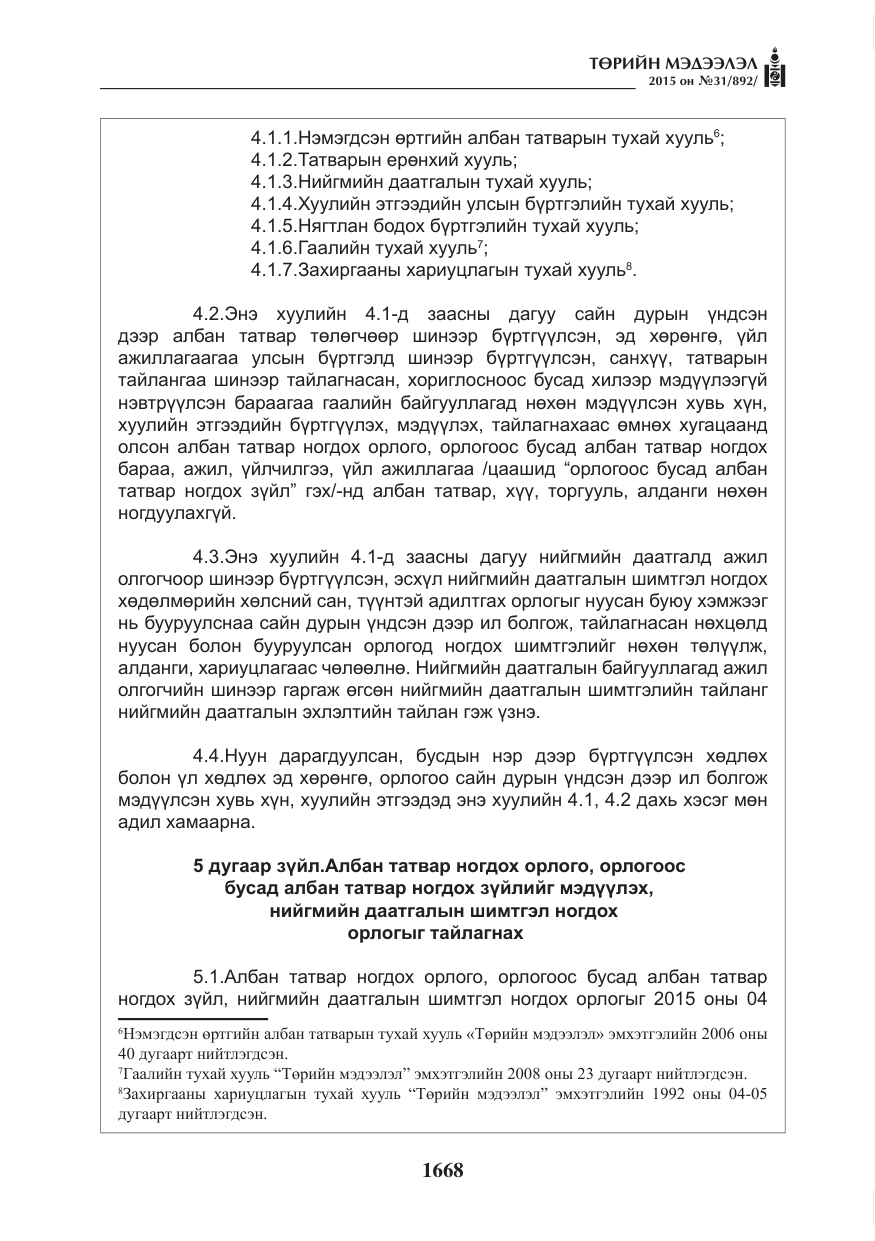 ТӨРИЙН МЭДЭЭЛЭЛ
2015 он №31/892/

4.1.1.Нэмэгдсэн өртгийн албан татварын тухай хууль$^{6}$;
4.1.2.Татварын ерөнхий хууль;
4.1.3.Нийгмийн даатгалын тухай хууль;
4.1.4.Хуулийн этгээдийн улсын бүртгэлийн тухай хууль;
4.1.5.Нягтлан бодох бүртгэлийн тухай хууль;
4.1.6.Гаалийн тухай хууль$^{7}$;
4.1.7.Захиргааны хариуцлагын тухай хууль$^{8}$.

4.2.Энэ хуулийн 4.1-д заасны дагуу сайн дурын үндсэн дээр албан татвар төлөгчөөр шинээр бүртгүүлсэн, эд хөрөнгө, үйл ажиллагаагаа улсын бүртгэлд шинээр бүртгүүлсэн, санхүү, татварын тайлангаа шинээр тайлагнасан, хориглосноос бусад хилээр мэдүүлээгүй нэвтрүүлсэн бараагаа гаалийн байгууллагад нөхөн мэдүүлсэн хувь хүн, хуулийн этгээдийн бүртгүүлэх, мэдүүлэх, тайлагнахаас өмнөх хугацаанд олсон албан татвар ногдох орлого, орлогоос бусад албан татвар ногдох бараа, ажил, үйлчилгээ, үйл ажиллагаа /цаашид "орлогоос бусад албан татвар ногдох зүйл" гэх/-нд албан татвар, хүү, торгууль, алданги нөхөн ногдуулахгүй.

4.3.Энэ хуулийн 4.1-д заасны дагуу нийгмийн даатгалд ажил олгогчоор шинээр бүртгүүлсэн, эсхүл нийгмийн даатгалын шимтгэл ногдох хөдөлмөрийн хөлсний сан, түүнтэй адилтгах орлогыг нуусан буюу хэмжээг нь бууруулснаа сайн дурын үндсэн дээр ил болгож, тайлагнасан нөхцөлд нуусан болон бууруулсан орлогод ногдох шимтгэлийг нөхөн төлүүлж, алданги, хариуцлагаас чөлөөлнө. Нийгмийн даатгалын байгууллагад ажил олгогчийн шинээр гаргаж өгсөн нийгмийн даатгалын шимтгэлийн тайланг нийгмийн даатгалын эхлэлтийн тайлан гэж үзнэ.

4.4.Нуун дарагдуулсан, бусдын нэр дээр бүртгүүлсэн хөдлөх болон үл хөдлөх эд хөрөнгө, орлогоо сайн дурын үндсэн дээр ил болгож мэдүүлсэн хувь хүн, хуулийн этгээдэд энэ хуулийн 4.1, 4.2 дахь хэсэг мөн адил хамаарна.

5 дугаар зүйл.Албан татвар ногдох орлого, орлогоос
бусад албан татвар ногдох зүйлийг мэдүүлэх,
нийгмийн даатгалын шимтгэл ногдох
орлогыг тайлагнах

5.1.Албан татвар ногдох орлого, орлогоос бусад албан татвар ногдох зүйл, нийгмийн даатгалын шимтгэл ногдох орлогыг 2015 оны 04

$^{6}$Нэмэгдсэн өртгийн албан татварын тухай хууль «Төрийн мэдээлэл» эмхэтгэлийн 2006 оны 40 дугаарт нийтлэгдсэн.
$^{7}$Гаалийн тухай хууль "Төрийн мэдээлэл" эмхэтгэлийн 2008 оны 23 дугаарт нийтлэгдсэн.
$^{8}$Захиргааны хариуцлагын тухай хууль "Төрийн мэдээлэл" эмхэтгэлийн 1992 оны 04-05 дугаарт нийтлэгдсэн.

1668